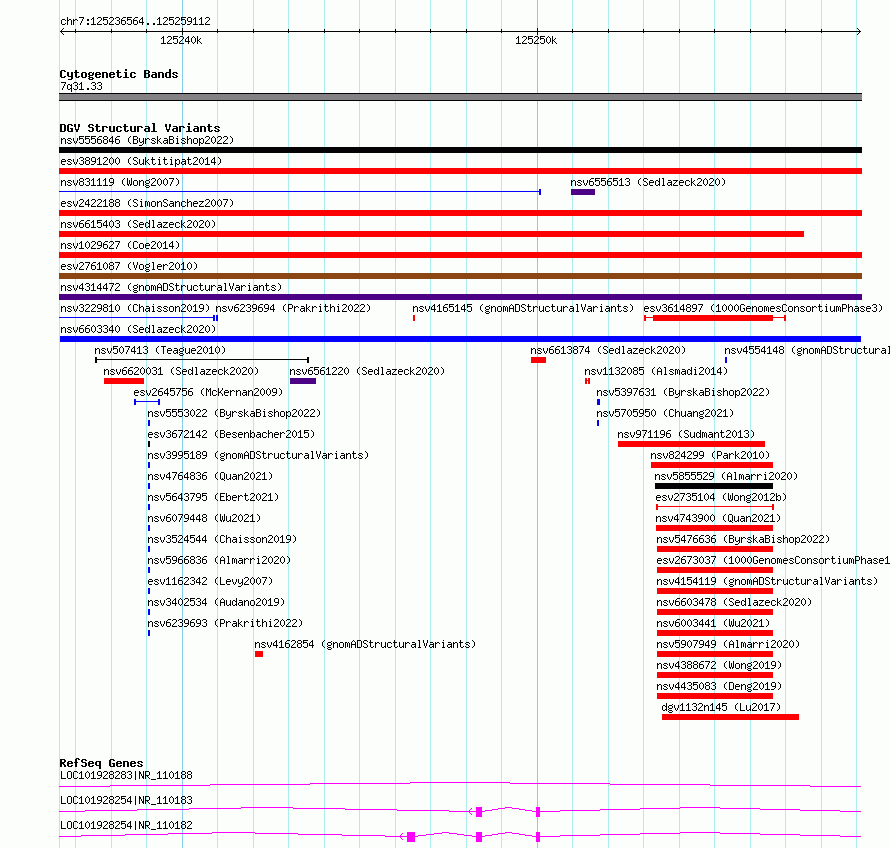 chr7:125236564..125259112

125240k

125250k

Cytogenetic Bands
7q31.33

DGV Structural Variants
nsv5556846 (ByrskaBishop2022)
esv3891200 (Suktitipat2014)
nsv831119 (Wong2007)
nsv6556513 (Sedlazeck2020)
esv2422188 (SimonSanchez2007)
nsv6615403 (Sedlazeck2020)
nsv1029627 (Coe2014)
esv2761087 (Vogler2010)
nsv4314472 (gnomADStructuralVariants)
nsv3229810 (Chaisson2019)
nsv6239694 (Prakrithi2022)
nsv4165145 (gnomADStructuralVariants)
esv3614897 (1000GenomesConsortiumPhase3)
nsv6603340 (Sedlazeck2020)
nsv507413 (Teague2010)
nsv6613874 (Sedlazeck2020)
nsv4554148 (gnomADStructural
nsv6620031 (Sedlazeck2020)
nsv6561220 (Sedlazeck2020)
nsv1132085 (Alsmadi2014)
esv2645756 (McKernan2009)
nsv5397631 (ByrskaBishop2022)
nsv5553022 (ByrskaBishop2022)
nsv5705950 (Chuang2021)
esv3672142 (Besenbacher2015)
nsv971196 (Sudmant2013)
nsv3995189 (gnomADStructuralVariants)
nsv824299 (Park2010)
nsv4764836 (Quan2021)
nsv5855529 (Almarri2020)
nsv5643795 (Ebert2021)
esv2735104 (Wong2012b)
nsv6079448 (Wu2021)
nsv4743900 (Quan2021)
nsv3524544 (Chaisson2019)
nsv5476636 (ByrskaBishop2022)
nsv5966836 (Almarri2020)
esv2673037 (1000GenomesConsortiumPhase1
esv1162342 (Levy2007)
nsv4154119 (gnomADStructuralVariants)
nsv3402534 (Audano2019)
nsv6603478 (Sedlazeck2020)
nsv6239693 (Prakrithi2022)
nsv6003441 (Wu2021)
nsv4162854 (gnomADStructuralVariants)
nsv5907949 (Almarri2020)
nsv4388672 (Wong2019)
nsv4435083 (Deng2019)
dgv1132n145 (Lu2017)

RefSeq Genes
LOC101928283|NR_110188
LOC101928254|NR_110183
LOC101928254|NR_110182